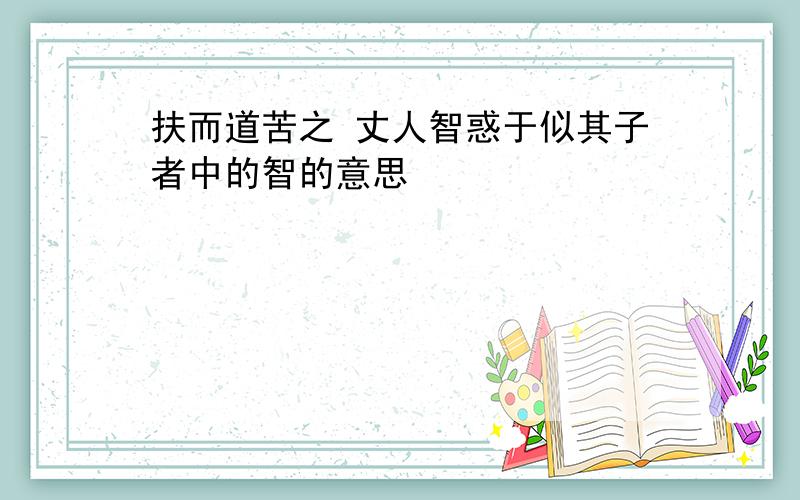 扶而道苦之 丈人智惑于似其子者中的智的意思